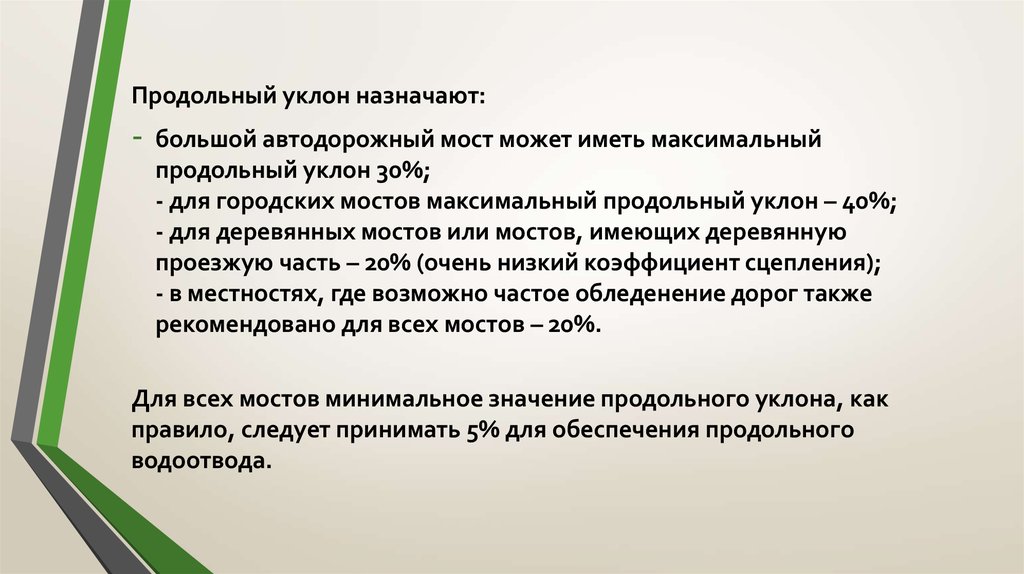 Продольный уклон назначают:

- большой автодорожный мост может иметь максимальный продольный уклон 30%;
- для городских мостов максимальный продольный уклон – 40%;
- для деревянных мостов или мостов, имеющих деревянную проезжую часть – 20% (очень низкий коэффициент сцепления);
- в местностях, где возможно частое обледенение дорог также рекомендовано для всех мостов – 20%.

Для всех мостов минимальное значение продольного уклона, как правило, следует принимать 5% для обеспечения продольного водоотвода.